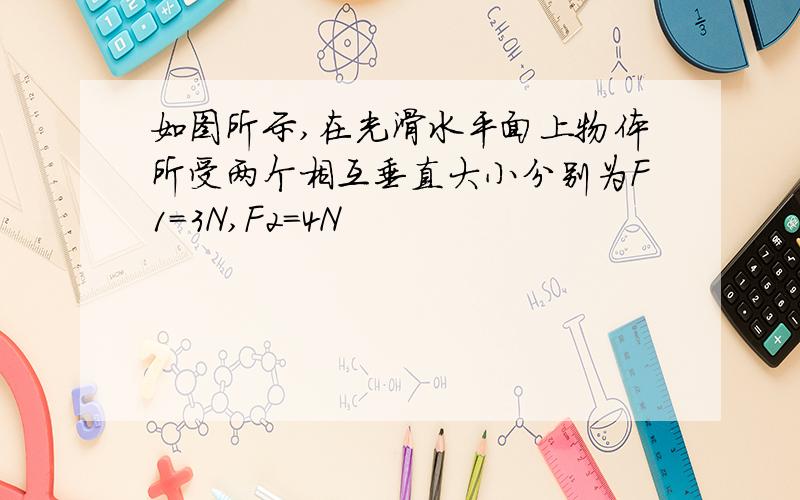 如图所示,在光滑水平面上物体所受两个相互垂直大小分别为F1=3N,F2=4N